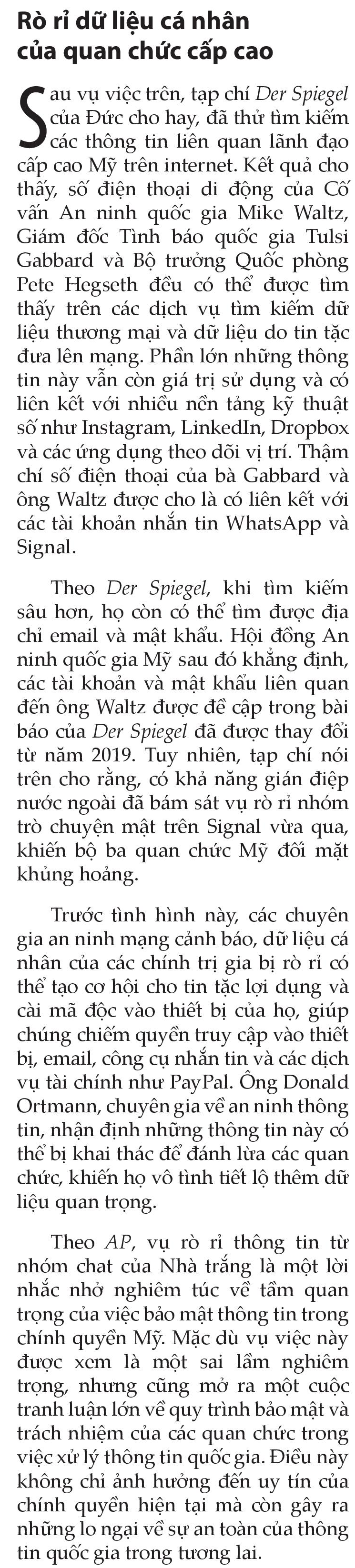 Rò rỉ dữ liệu cá nhân của quan chức cấp cao

Sau vụ việc trên, tạp chí Der Spiegel của Đức cho hay, đã thử tìm kiếm các thông tin liên quan lãnh đạo cấp cao Mỹ trên internet. Kết quả cho thấy, số điện thoại di động của Cố vấn An ninh quốc gia Mike Waltz, Giám đốc Tình báo quốc gia Tulsi Gabbard và Bộ trưởng Quốc phòng Pete Hegseth đều có thể được tìm thấy trên các dịch vụ tìm kiếm dữ liệu thương mại và dữ liệu do tin tặc đưa lên mạng. Phần lớn những thông tin này vẫn còn giá trị sử dụng và có liên kết với nhiều nền tảng kỹ thuật số như Instagram, LinkedIn, Dropbox và các ứng dụng theo dõi vị trí. Thậm chí số điện thoại của bà Gabbard và ông Waltz được cho là có liên kết với các tài khoản nhắn tin WhatsApp và Signal.

Theo Der Spiegel, khi tìm kiếm sâu hơn, họ còn có thể tìm được địa chỉ email và mật khẩu. Hội đồng An ninh quốc gia Mỹ sau đó khẳng định, các tài khoản và mật khẩu liên quan đến ông Waltz được đề cập trong bài báo của Der Spiegel đã được thay đổi từ năm 2019. Tuy nhiên, tạp chí nói trên cho rằng, có khả năng gián điệp nước ngoài đã bám sát vụ rò rỉ nhóm trò chuyện mật trên Signal vừa qua, khiến bộ ba quan chức Mỹ đối mặt khủng hoảng.

Trước tình hình này, các chuyên gia an ninh mạng cảnh báo, dữ liệu cá nhân của các chính trị gia bị rò rỉ có thể tạo cơ hội cho tin tặc lợi dụng và cài mã độc vào thiết bị của họ, giúp chúng chiếm quyền truy cập vào thiết bị, email, công cụ nhắn tin và các dịch vụ tài chính như PayPal. Ông Donald Ortmann, chuyên gia về an ninh thông tin, nhận định những thông tin này có thể bị khai thác để đánh lừa các quan chức, khiến họ vô tình tiết lộ thêm dữ liệu quan trọng.

Theo AP, vụ rò rỉ thông tin từ nhóm chat của Nhà trắng là một lời nhắc nhở nghiêm túc về tầm quan trọng của việc bảo mật thông tin trong chính quyền Mỹ. Mặc dù vụ việc này được xem là một sai lầm nghiêm trọng, nhưng cũng mở ra một cuộc tranh luận lớn về quy trình bảo mật và trách nhiệm của các quan chức trong việc xử lý thông tin quốc gia. Điều này không chỉ ảnh hưởng đến uy tín của chính quyền hiện tại mà còn gây ra những lo ngại về sự an toàn của thông tin quốc gia trong tương lai.